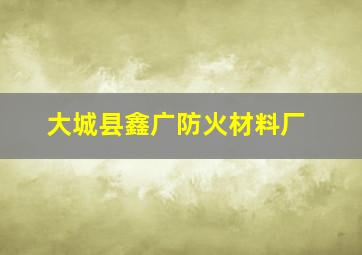 大城县鑫广防火材料厂